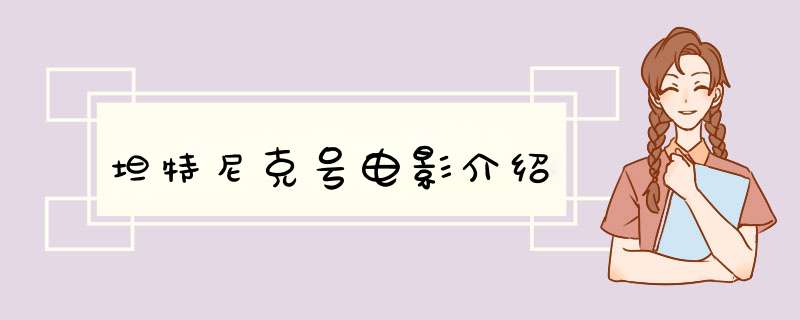 坦特尼克号电影介绍